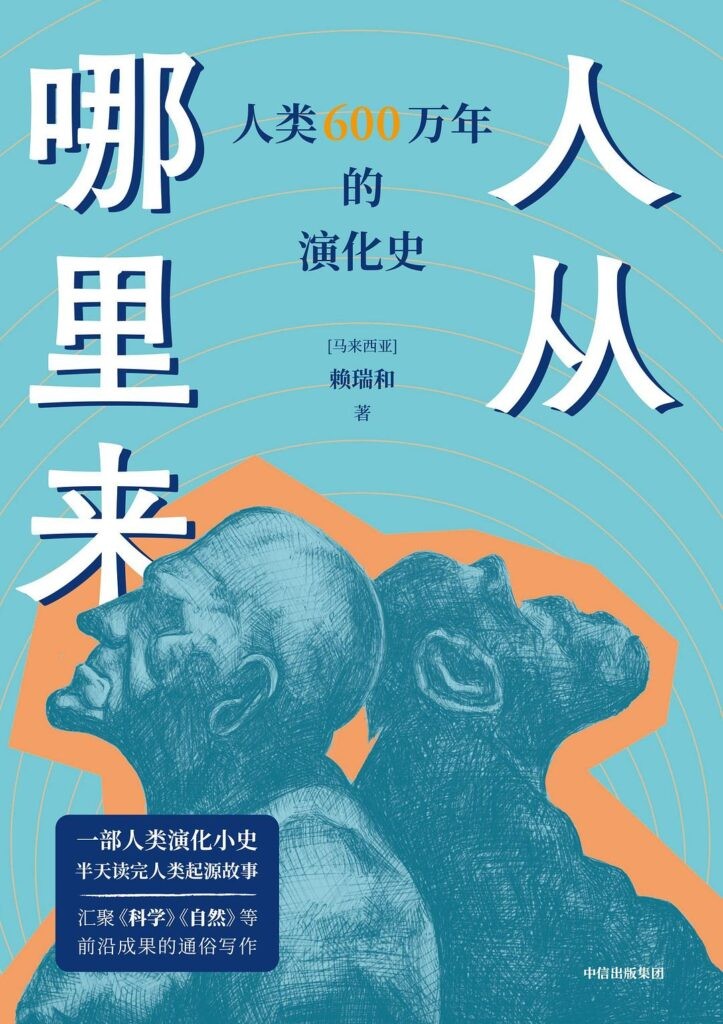 人从哪里来

人类600万年的演化史

[马来西亚]
赖瑞和
著

一部人类演化小史
半天读完人类起源故事

汇聚《科学》《自然》等前沿成果的通俗写作

中信出版集团